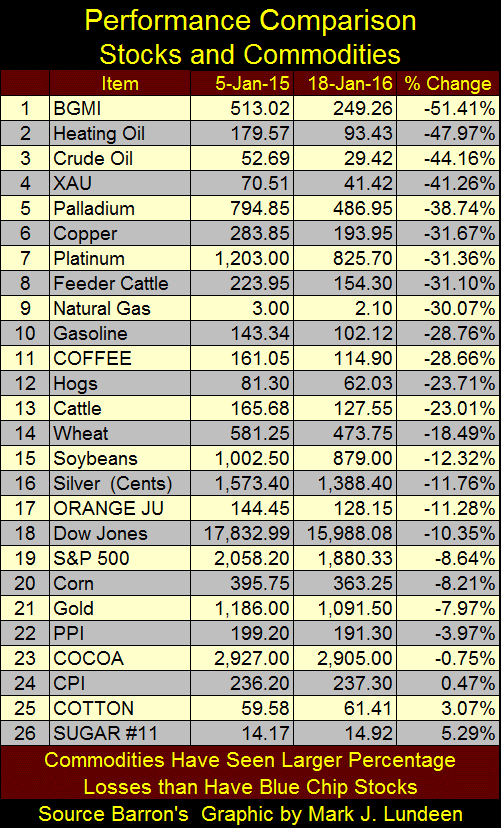 Performance Comparison
Stocks and Commodities

| | Item | 5-Jan-15 | 18-Jan-16 | % Change |
|---|---|---|---|---|
| 1 | BGMI | 513.02 | 249.26 | -51.41% |
| 2 | Heating Oil | 179.57 | 93.43 | -47.97% |
| 3 | Crude Oil | 52.69 | 29.42 | -44.16% |
| 4 | XAU | 70.51 | 41.42 | -41.26% |
| 5 | Palladium | 794.85 | 486.95 | -38.74% |
| 6 | Copper | 283.85 | 193.95 | -31.67% |
| 7 | Platinum | 1,203.00 | 825.70 | -31.36% |
| 8 | Feeder Cattle | 223.95 | 154.30 | -31.10% |
| 9 | Natural Gas | 3.00 | 2.10 | -30.07% |
| 10 | Gasoline | 143.34 | 102.12 | -28.76% |
| 11 | COFFEE | 161.05 | 114.90 | -28.66% |
| 12 | Hogs | 81.30 | 62.03 | -23.71% |
| 13 | Cattle | 165.68 | 127.55 | -23.01% |
| 14 | Wheat | 581.25 | 473.75 | -18.49% |
| 15 | Soybeans | 1,002.50 | 879.00 | -12.32% |
| 16 | Silver (Cents) | 1,573.40 | 1,388.40 | -11.76% |
| 17 | ORANGE JU | 144.45 | 128.15 | -11.28% |
| 18 | Dow Jones | 17,832.99 | 15,988.08 | -10.35% |
| 19 | S&P 500 | 2,058.20 | 1,880.33 | -8.64% |
| 20 | Corn | 395.75 | 363.25 | -8.21% |
| 21 | Gold | 1,186.00 | 1,091.50 | -7.97% |
| 22 | PPI | 199.20 | 191.30 | -3.97% |
| 23 | COCOA | 2,927.00 | 2,905.00 | -0.75% |
| 24 | CPI | 236.20 | 237.30 | 0.47% |
| 25 | COTTON | 59.58 | 61.41 | 3.07% |
| 26 | SUGAR #11 | 14.17 | 14.92 | 5.29% |

Commodities Have Seen Larger Percentage Losses than Have Blue Chip Stocks

Source Barron's Graphic by Mark J. Lundeen